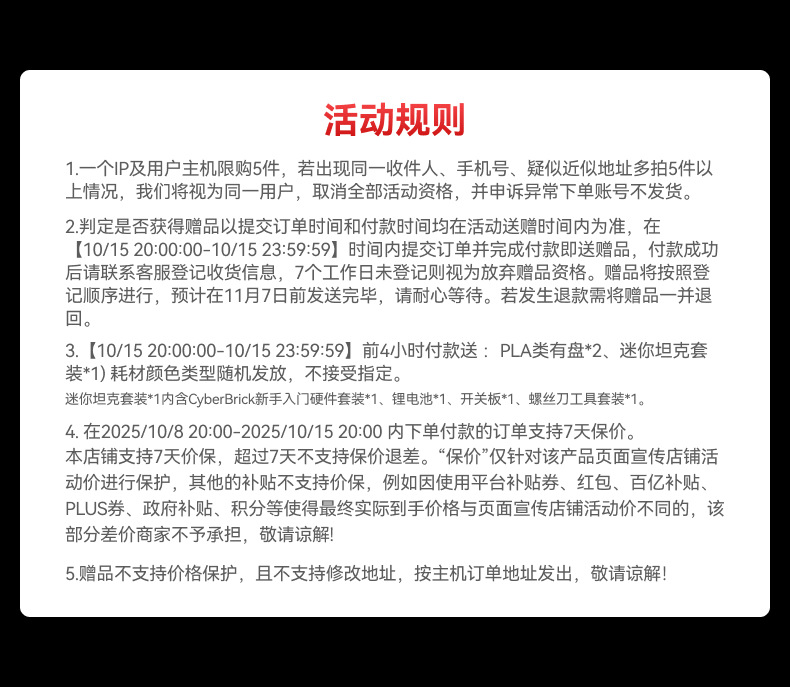 活动规则

1.一个IP及用户主机限购5件，若出现同一收件人、手机号、疑似近似地址多拍5件以上情况，我们将视为同一用户，取消全部活动资格，并申诉异常下单账号不发货。

2.判定是否获得赠品以提交订单时间和付款时间均在活动送赠时间内为准，在【10/15 20:00:00-10/15 23:59:59】时间内提交订单并完成付款即送赠品，付款成功后请联系客服登记收货信息，7个工作日未登记则视为放弃赠品资格。赠品将按照登记顺序进行，预计在11月7日前发送完毕，请耐心等待。若发生退款需将赠品一并退回。

3.【10/15 20:00:00-10/15 23:59:59】前4小时付款送： PLA类有盘*2、迷你坦克套装*1) 耗材颜色类型随机发放，不接受指定。
迷你坦克套装*1内含CyberBrick新手入门硬件套装*1、锂电池*1、开关板*1、螺丝刀工具套装*1。

4. 在2025/10/8 20:00-2025/10/15 20:00 内下单付款的订单支持7天保价。
本店铺支持7天价保，超过7天不支持保价退差。“保价”仅针对该产品页面宣传店铺活动价进行保护，其他的补贴不支持价保，例如因使用平台补贴券、红包、百亿补贴、PLUS券、政府补贴、积分等使得最终实际到手价格与页面宣传店铺活动价不同的，该部分差价商家不予承担，敬请谅解!

5.赠品不支持价格保护，且不支持修改地址，按主机订单地址发出，敬请谅解!